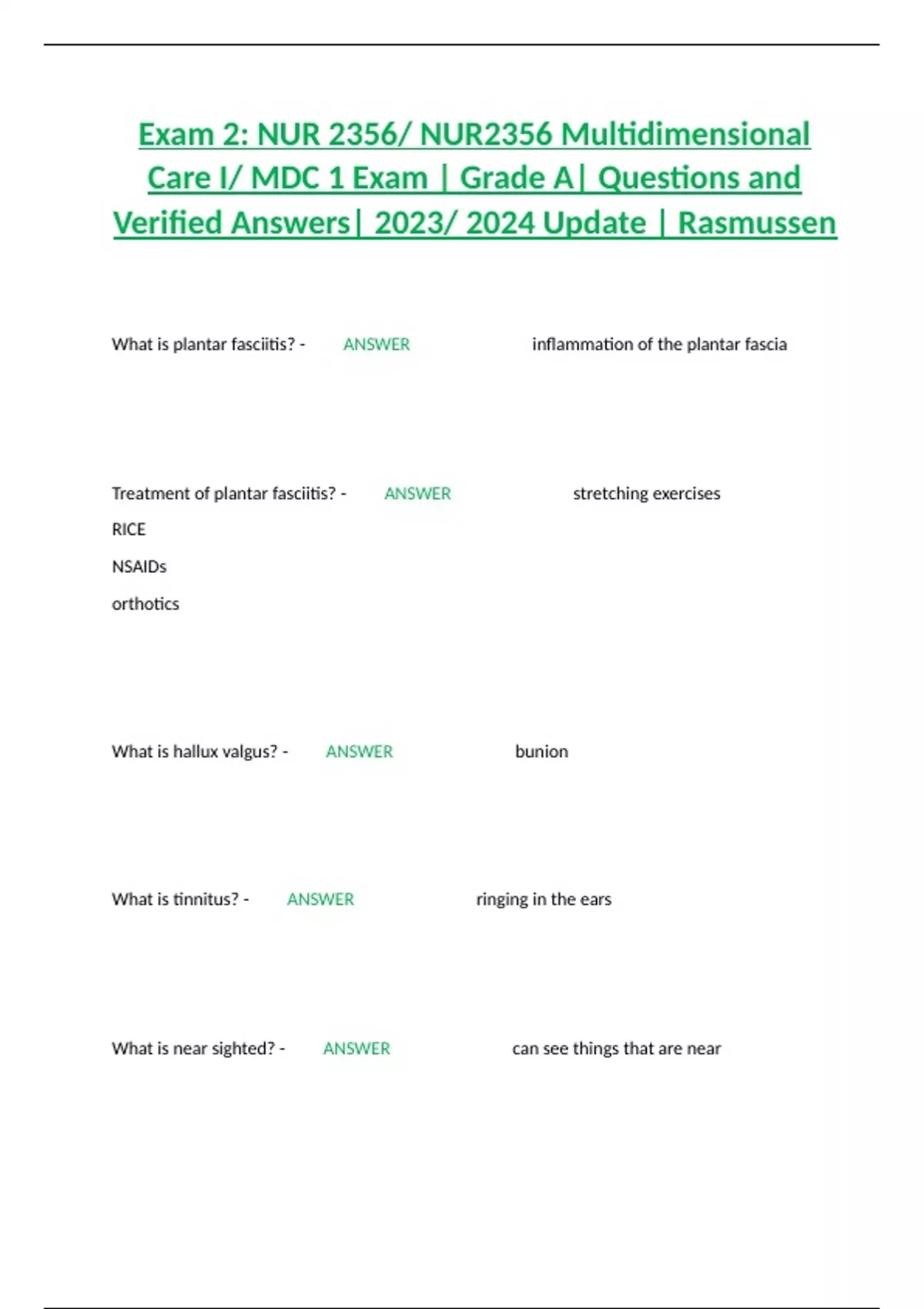 Exam 2: NUR 2356/ NUR2356 Multidimensional Care I/ MDC 1 Exam | Grade A| Questions and Verified Answers| 2023/ 2024 Update | Rasmussen

What is plantar fasciitis? - ANSWER inflammation of the plantar fascia

Treatment of plantar fasciitis? - ANSWER stretching exercises
RICE
NSAIDs
orthotics

What is hallux valgus? - ANSWER bunion

What is tinnitus? - ANSWER ringing in the ears

What is near sighted? - ANSWER can see things that are near